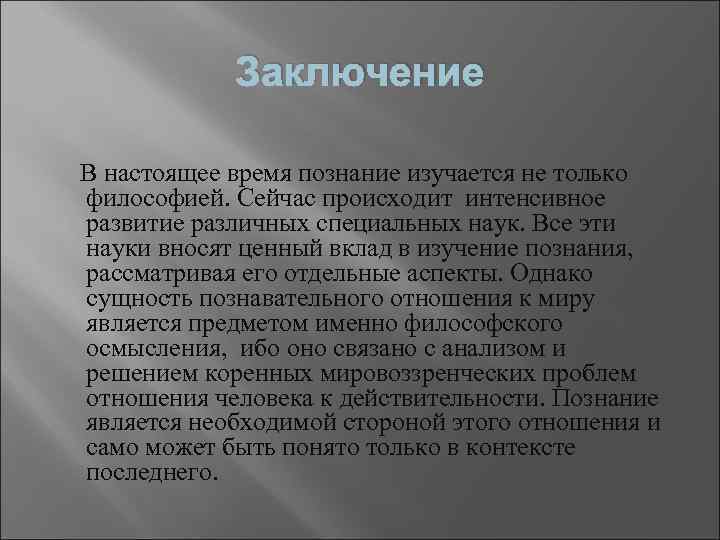 Заключение

В настоящее время познание изучается не только философией. Сейчас происходит интенсивное развитие различных специальных наук. Все эти науки вносят ценный вклад в изучение познания, рассматривая его отдельные аспекты. Однако сущность познавательного отношения к миру является предметом именно философского осмысления, ибо оно связано с анализом и решением коренных мировоззренческих проблем отношения человека к действительности. Познание является необходимой стороной этого отношения и само может быть понято только в контексте последнего.